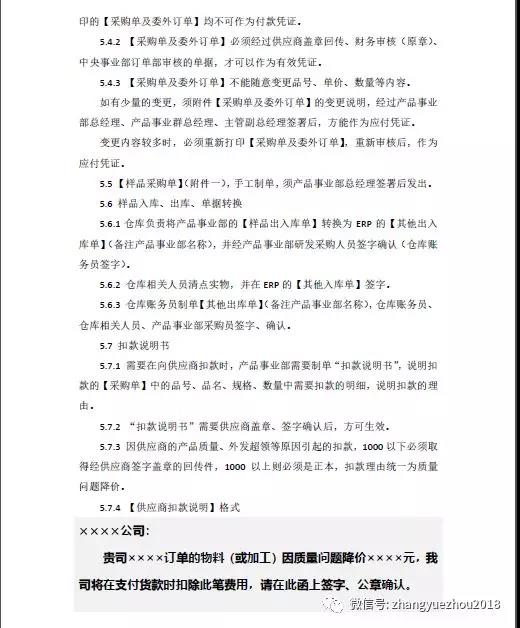 印的【采购单及委外订单】均不可作为付款凭证。

5.4.2 【采购单及委外订单】必须经过供应商盖章回传、财务审核（原章）、中央事业部订单部审核的单据，才可以作为有效凭证。

5.4.3 【采购单及委外订单】不能随意变更品号、单价、数量等内容。

如有少量的变更，须附件【采购单及委外订单】的变更说明，经过产品事业部总经理、产品事业群总经理、主管副总经理签署后，方能作为应付凭证。

变更内容较多时，必须重新打印【采购单及委外订单】，重新审核后，作为应付凭证。

5.5 【样品采购单】(附件一)，手工制单，须产品事业部总经理签署后发出。

5.6 样品入库、出库、单据转换

5.6.1 仓库负责将产品事业部的【样品出入库单】转换为 ERP 的【其他出入库单】(备注产品事业部名称)，并经产品事业部研发采购人员签字确认（仓库账务员签字)。

5.6.2 仓库相关人员清点实物，并在 ERP 的【其他入库单】签字。

5.6.3 仓库账务员制单【其他出库单】(备注产品事业部名称)，仓库账务员、仓库相关人员、产品事业部采购员签字、确认。

5.7 扣款说明书

5.7.1 需要在向供应商扣款时，产品事业部需要制单“扣款说明书”，说明扣款的【采购单】中的品号、品名、规格、数量中需要扣款的明细，说明扣款的理由。

5.7.2 “扣款说明书”需要供应商盖章、签字确认后，方可生效。

5.7.3 因供应商的产品质量、外发超领等原因引起的扣款，1000 以下必须取得经供应商签字盖章的回传件，1000 以上则必须是正本，扣款理由统一为质量问题降价。

5.7.4 【供应商扣款说明】格式

××××公司：

贵司××××订单的物料（或加工）因质量问题降价××××元，我司将在支付货款时扣除此笔费用，请在此函上签字、公章确认。

微信号: zhangyuezhou2018